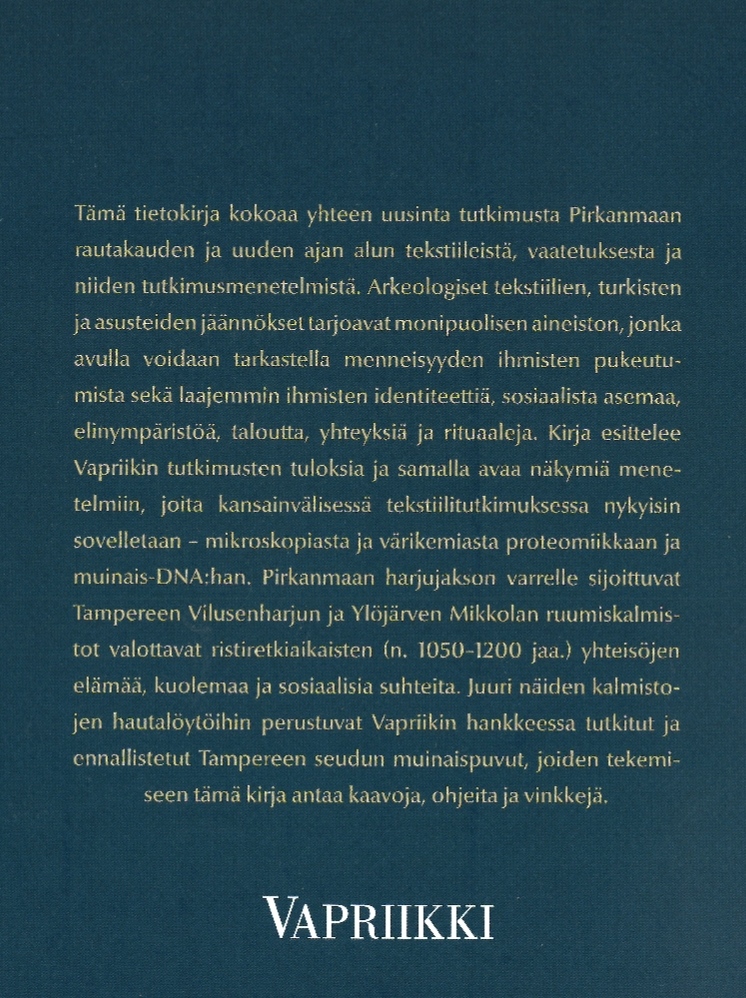 Tämä tietokirja kokoaa yhteen uusinta tutkimusta Pirkanmaan rautakauden ja uuden ajan alun tekstiileistä, vaatetuksesta ja niiden tutkimusmenetelmistä. Arkeologiset tekstiilien, turkisten ja asusteiden jäännökset tarjoavat monipuolisen aineiston, jonka avulla voidaan tarkastella menneisyyden ihmisten pukeutumista sekä laajemmin ihmisten identiteettiä, sosiaalista asemaa, elinympäristöä, taloutta, yhteyksiä ja rituaaleja. Kirja esittelee Vapriikin tutkimusten tuloksia ja samalla avaa näkymiä menetelmiin, joita kansainvälisessä tekstiilitutkimuksessa nykyisin sovelletaan – mikroskopiasta ja värikemiasta proteomiikkaan ja muinais-DNA:han. Pirkanmaan harjujakson varrelle sijoittuvat Tampereen Vilusenharjun ja Ylöjärven Mikkolan ruumiskalmistot valottavat ristiretkiaikaisten (n. 1050–1200 jaa.) yhteisöjen elämää, kuolemaa ja sosiaalisia suhteita. Juuri näiden kalmistojen hautalöytöihin perustuvat Vapriikin hankkeessa tutkitut ja ennallistetut Tampereen seudun muinaispuvut, joiden tekemiseen tämä kirja antaa kaavoja, ohjeita ja vinkkejä.

VAPRIIKKI